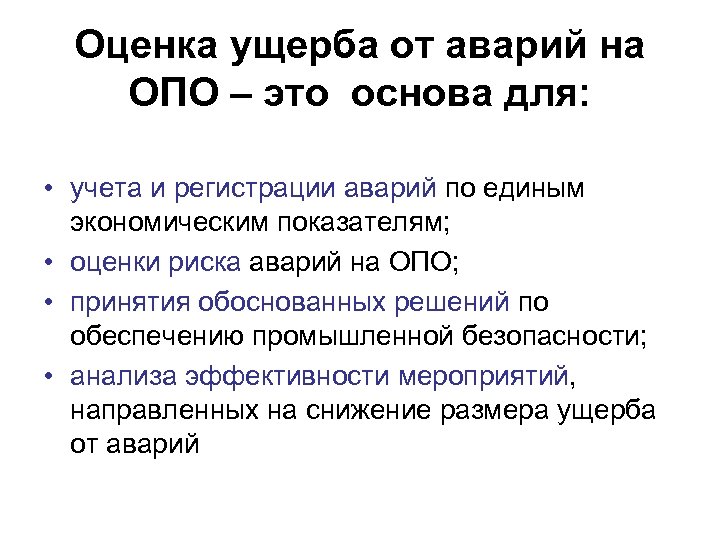 Оценка ущерба от аварий на ОПО – это основа для:

• учета и регистрации аварий по единым экономическим показателям;
• оценки риска аварий на ОПО;
• принятия обоснованных решений по обеспечению промышленной безопасности;
• анализа эффективности мероприятий, направленных на снижение размера ущерба от аварий